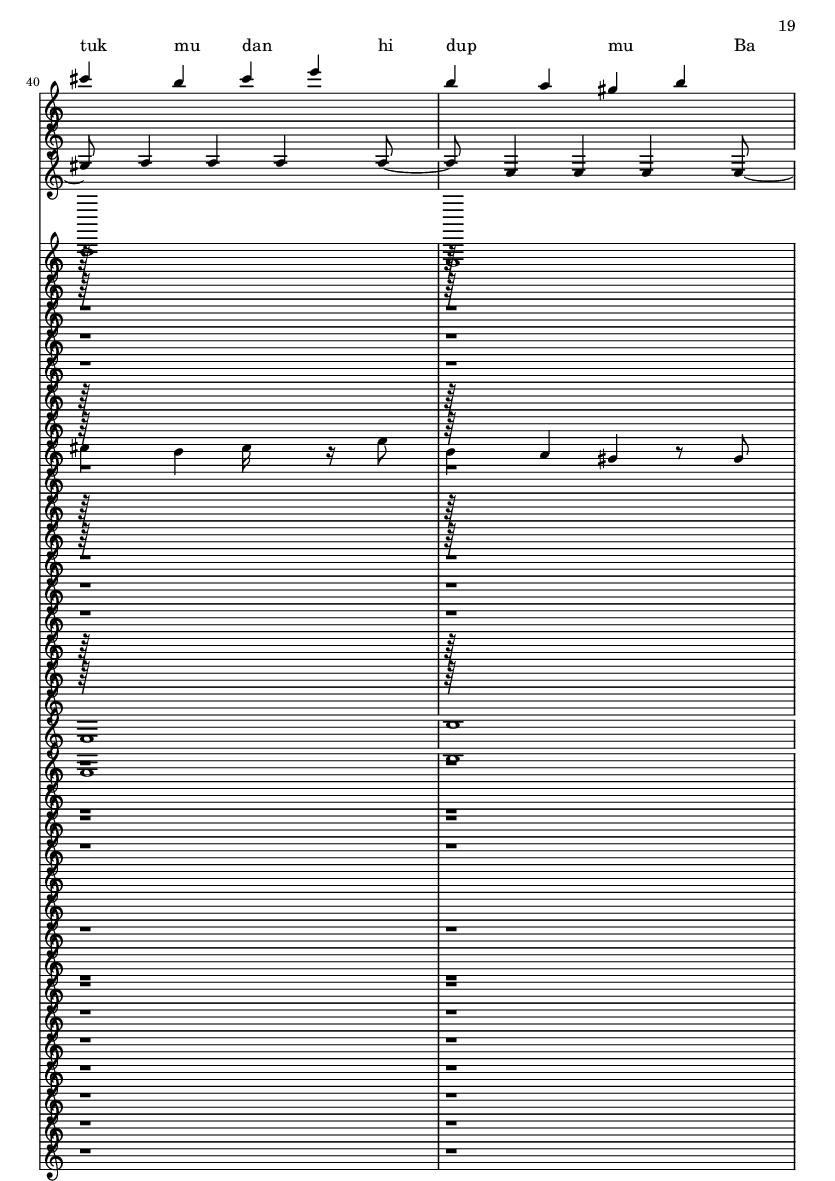 19

tuk mu dan hi dup mu Ba

40